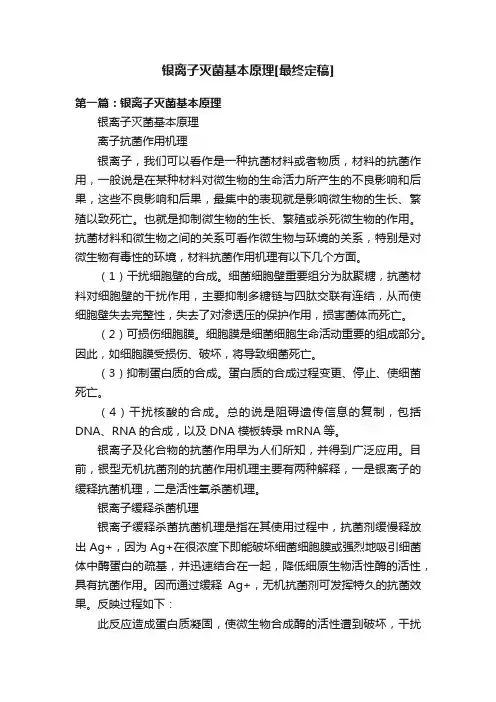 银离子灭菌基本原理[最终定稿]

第一篇：银离子灭菌基本原理

银离子灭菌基本原理

离子抗菌作用机理

银离子，我们可以看作是一种抗菌材料或者物质，材料的抗菌作用，一般说是在某种材料对微生物的生命活力所产生的不良影响和后果，这些不良影响和后果，最集中的表现就是影响微生物的生长、繁殖以致死亡。也就是抑制微生物的生长、繁殖或杀死微生物的作用。抗菌材料和微生物之间的关系可看作微生物与环境的关系，特别是对微生物有毒性的环境，材料抗菌作用机理有以下几个方面。

（1）干扰细胞壁的合成。细菌细胞壁重要组分为肽聚糖，抗菌材料对细胞壁的干扰作用，主要抑制多糖链与四肽交联有连结，从而使细胞壁失去完整性，失去了对渗透压的保护作用，损害菌体而死亡。

（2）可损伤细胞膜。细胞膜是细菌细胞生命活动重要的组成部分。因此，如细胞膜受损伤、破坏，将导致细菌死亡。

（3）抑制蛋白质的合成。蛋白质的合成过程变更、停止、使细菌死亡。

（4）干扰核酸的合成。总的说是阻碍遗传信息的复制，包括DNA、RNA的合成，以及DNA模板转录mRNA等。

银离子及化合物的抗菌作用早为人们所知，并得到广泛应用。目前，银型无机抗菌剂的抗菌作用机理主要有两种解释，一是银离子的缓释抗菌机理，二是活性氧杀菌机理。

银离子缓释杀菌机理

银离子缓释杀菌抗菌机理是指在其使用过程中，抗菌剂缓慢释放出Ag+，因为Ag+在很浓度下即能破坏细菌细胞膜或强烈地吸引细菌体中酶蛋白的巯基，并迅速结合在一起，降低细原生物活性酶的活性，具有抗菌作用。因而通过缓释 Ag+，无机抗菌剂可发挥持久的抗菌效果。反映过程如下：

此反应造成蛋白质凝固，使微生物合成酶的活性遭到破坏，干扰